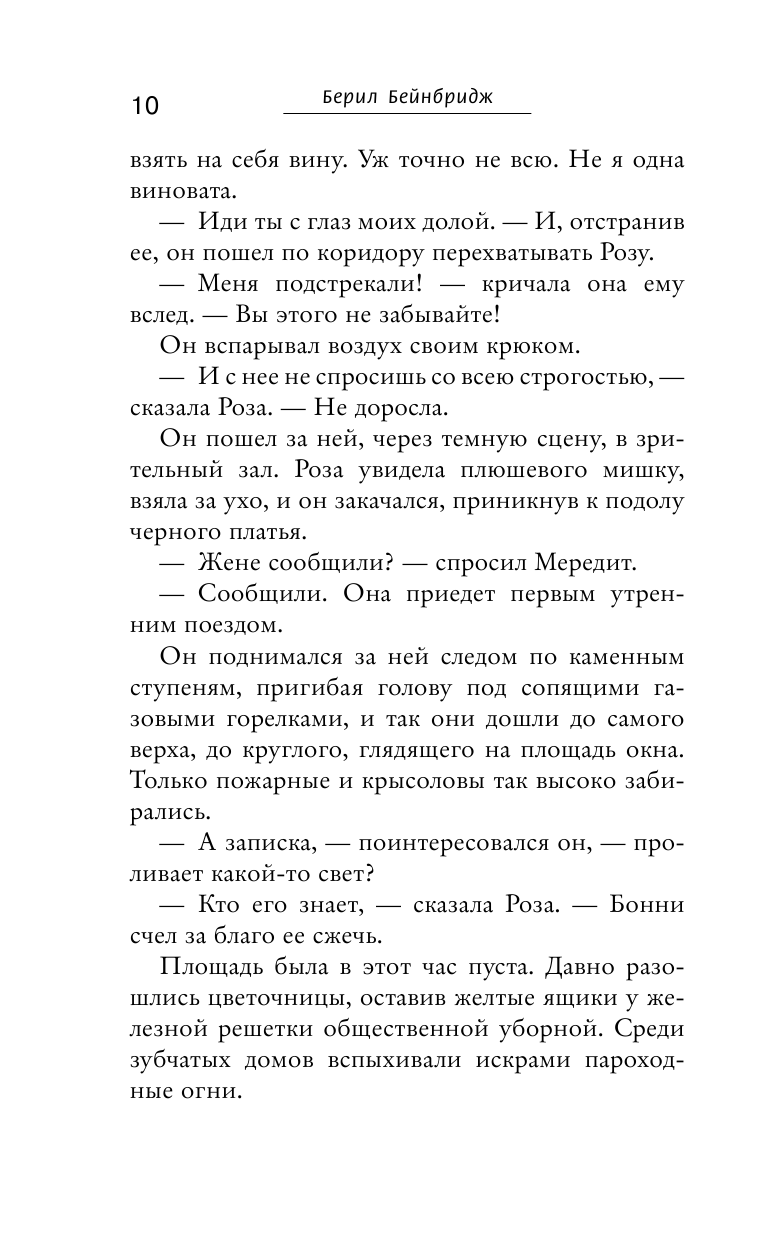 10 Берил Бейнбридж

взять на себя вину. Уж точно не всю. Не я одна виновата.

— Иди ты с глаз моих долой. — И, отстранив ее, он пошел по коридору перехватывать Розу.

— Меня подстрекали! — кричала она ему вслед. — Вы этого не забывайте!

Он вспарывал воздух своим крюком.

— И с нее не спросишь со всею строгостью, — сказала Роза. — Не доросла.

Он пошел за ней, через темную сцену, в зрительный зал. Роза увидела плюшевого мишку, взяла за ухо, и он закачался, приникнув к подолу черного платья.

— Жене сообщили? — спросил Мередит.

— Сообщили. Она приедет первым утренним поездом.

Он поднимался за ней следом по каменным ступеням, пригибая голову под сопящими газовыми горелками, и так они дошли до самого верха, до круглого, глядящего на площадь окна. Только пожарные и крысоловы так высоко забирались.

— А записка, — поинтересовался он, — проливает какой-то свет?

— Кто его знает, — сказала Роза. — Бонни счел за благо ее сжечь.

Площадь была в этот час пуста. Давно разошлись цветочницы, оставив желтые ящики у железной решетки общественной уборной. Среди зубчатых домов вспыхивали искрами пароходные огни.